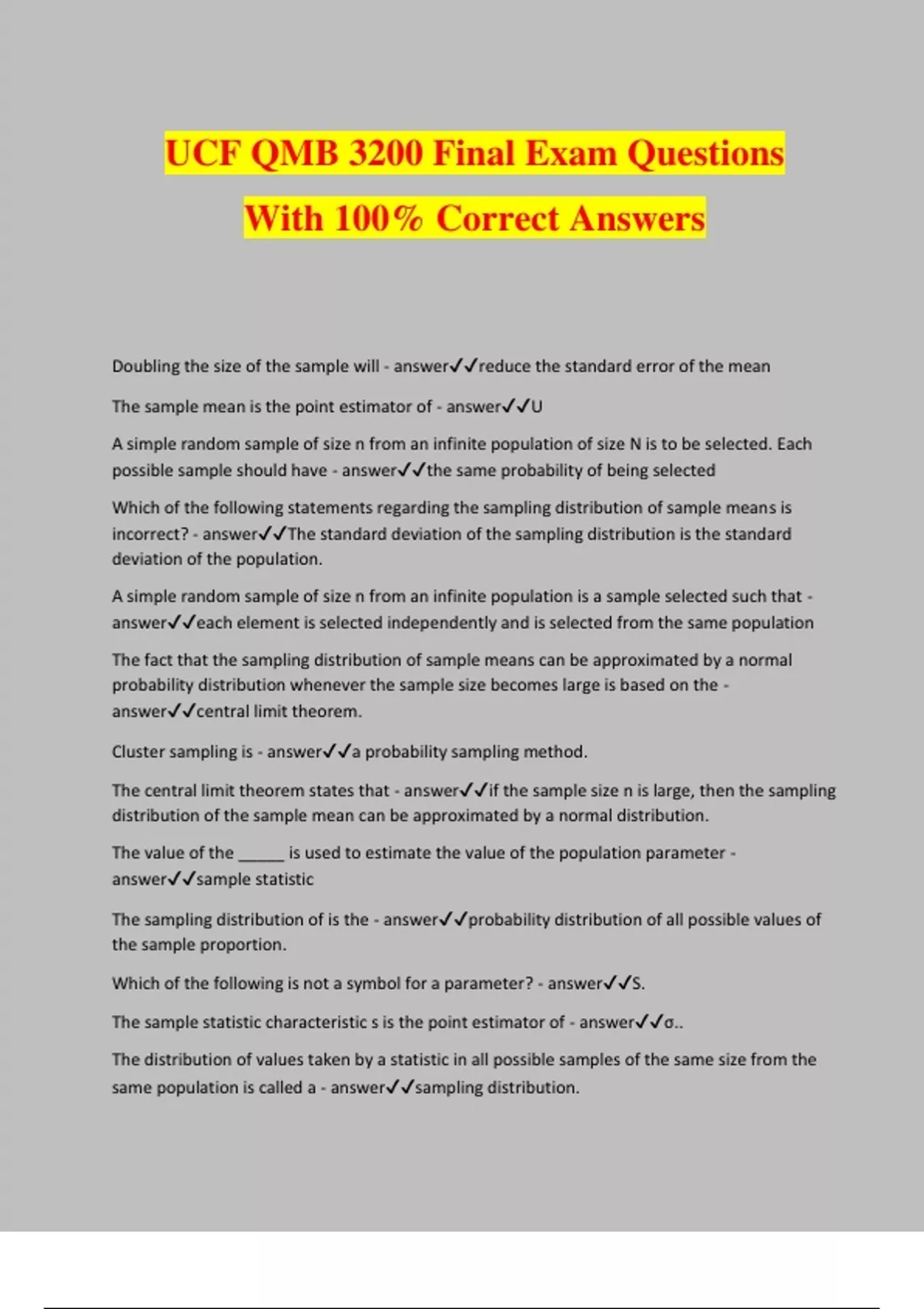 UCF QMB 3200 Final Exam Questions With 100% Correct Answers

Doubling the size of the sample will - answer✓✓reduce the standard error of the mean

The sample mean is the point estimator of - answer✓✓U

A simple random sample of size n from an infinite population of size N is to be selected. Each possible sample should have - answer✓✓the same probability of being selected

Which of the following statements regarding the sampling distribution of sample means is incorrect? - answer✓✓The standard deviation of the sampling distribution is the standard deviation of the population.

A simple random sample of size n from an infinite population is a sample selected such that - answer✓✓each element is selected independently and is selected from the same population

The fact that the sampling distribution of sample means can be approximated by a normal probability distribution whenever the sample size becomes large is based on the - answer✓✓central limit theorem.

Cluster sampling is - answer✓✓a probability sampling method.

The central limit theorem states that - answer✓✓if the sample size n is large, then the sampling distribution of the sample mean can be approximated by a normal distribution.

The value of the ______ is used to estimate the value of the population parameter - answer✓✓sample statistic

The sampling distribution of is the - answer✓✓probability distribution of all possible values of the sample proportion.

Which of the following is not a symbol for a parameter? - answer✓✓S.

The sample statistic characteristic s is the point estimator of - answer✓✓σ..

The distribution of values taken by a statistic in all possible samples of the same size from the same population is called a - answer✓✓sampling distribution.